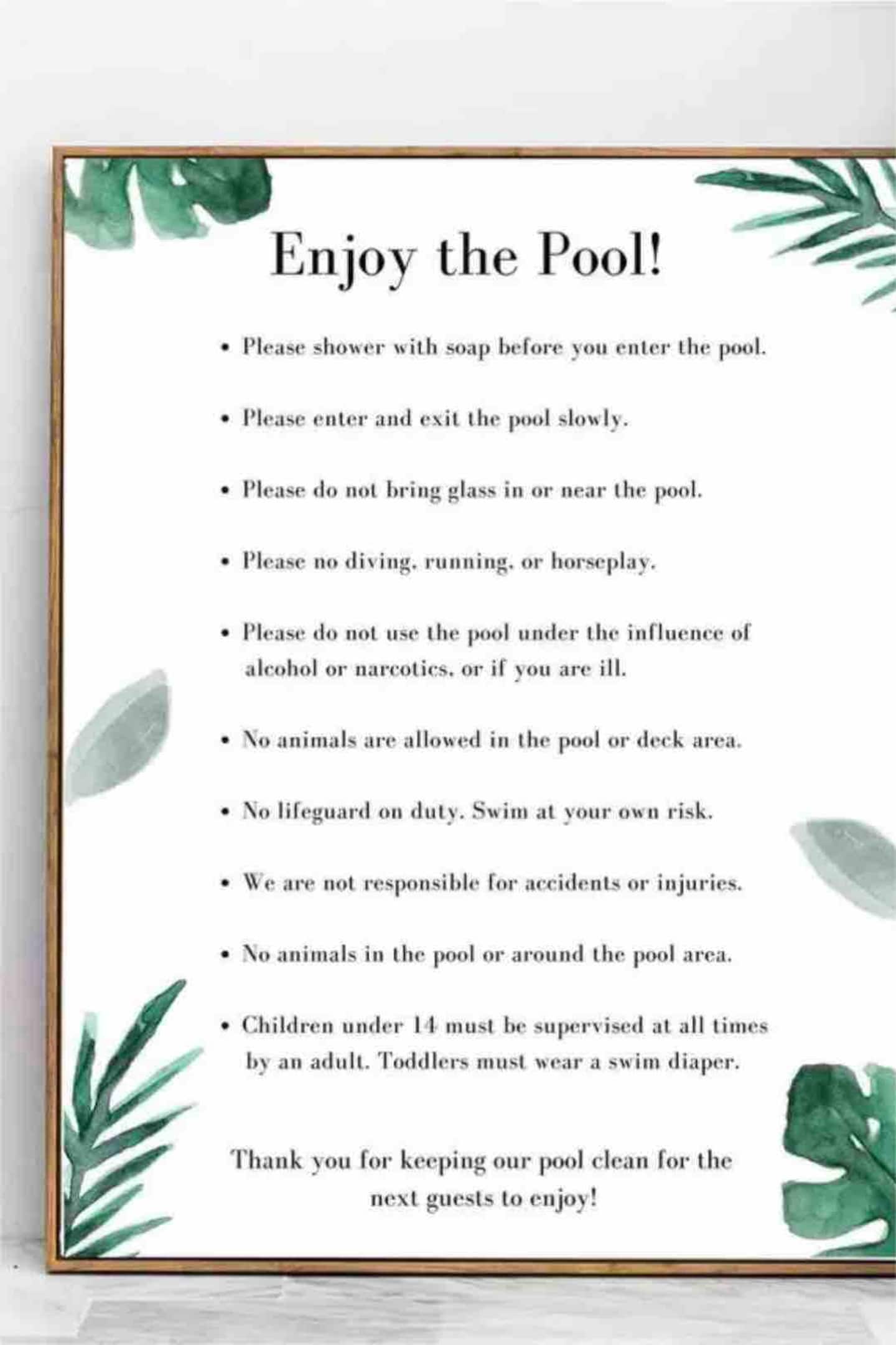 Enjoy the Pool!

• Please shower with soap before you enter the pool.

• Please enter and exit the pool slowly.

• Please do not bring glass in or near the pool.

• Please no diving, running, or horseplay.

• Please do not use the pool under the influence of alcohol or narcotics, or if you are ill.

• No animals are allowed in the pool or deck area.

• No lifeguard on duty. Swim at your own risk.

• We are not responsible for accidents or injuries.

• No animals in the pool or around the pool area.

• Children under 14 must be supervised at all times by an adult. Toddlers must wear a swim diaper.

Thank you for keeping our pool clean for the next guests to enjoy!